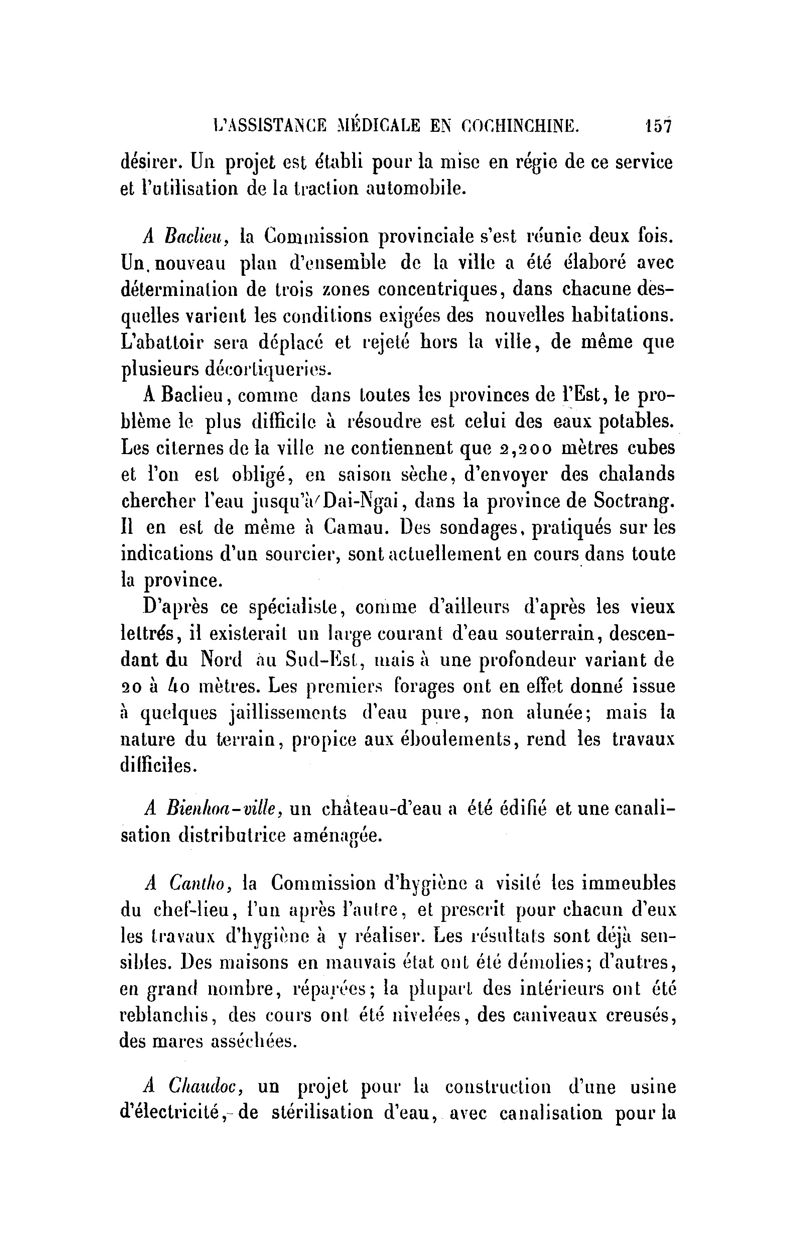 L'ASSISTANCE MÉDICALE EN COCHINCHINE. 157

désirer. Un projet est établi pour la mise en régie de ce service et l'utilisation de la traction automobile.

A Baclieu, la Commission provinciale s'est réunie deux fois. Un nouveau plan d'ensemble de la ville a été élaboré avec détermination de trois zones concentriques, dans chacune desquelles varient les conditions exigées des nouvelles habitations. L'abattoir sera déplacé et rejeté hors la ville, de même que plusieurs décortiqueries.

A Baclieu, comme dans toutes les provinces de l'Est, le problème le plus difficile à résoudre est celui des eaux potables. Les citernes de la ville ne contiennent que 2,200 mètres cubes et l'on est obligé, en saison sèche, d'envoyer des chalands chercher l'eau jusqu'à Dai-Ngai, dans la province de Soctrang. Il en est de même à Camau. Des sondages, pratiqués sur les indications d'un sourcier, sont actuellement en cours dans toute la province.

D'après ce spécialiste, comme d'ailleurs d'après les vieux lettrés, il existerait un large courant d'eau souterrain, descendant du Nord au Sud-Est, mais à une profondeur variant de 20 à 40 mètres. Les premiers forages ont en effet donné issue à quelques jaillissements d'eau pure, non alunée; mais la nature du terrain, propice aux éboulements, rend les travaux difficiles.

A Bienhoa-ville, un château-d'eau a été édifié et une canalisation distributrice aménagée.

A Cantho, la Commission d'hygiène a visité les immeubles du chef-lieu, l'un après l'autre, et prescrit pour chacun d'eux les travaux d'hygiène à y réaliser. Les résultats sont déjà sensibles. Des maisons en mauvais état ont été démolies; d'autres, en grand nombre, réparées; la plupart des intérieurs ont été reblanchis, des cours ont été nivelées, des caniveaux creusés, des mares asséchées.

A Chaudoc, un projet pour la construction d'une usine d'électricité, de stérilisation d'eau, avec canalisation pour la